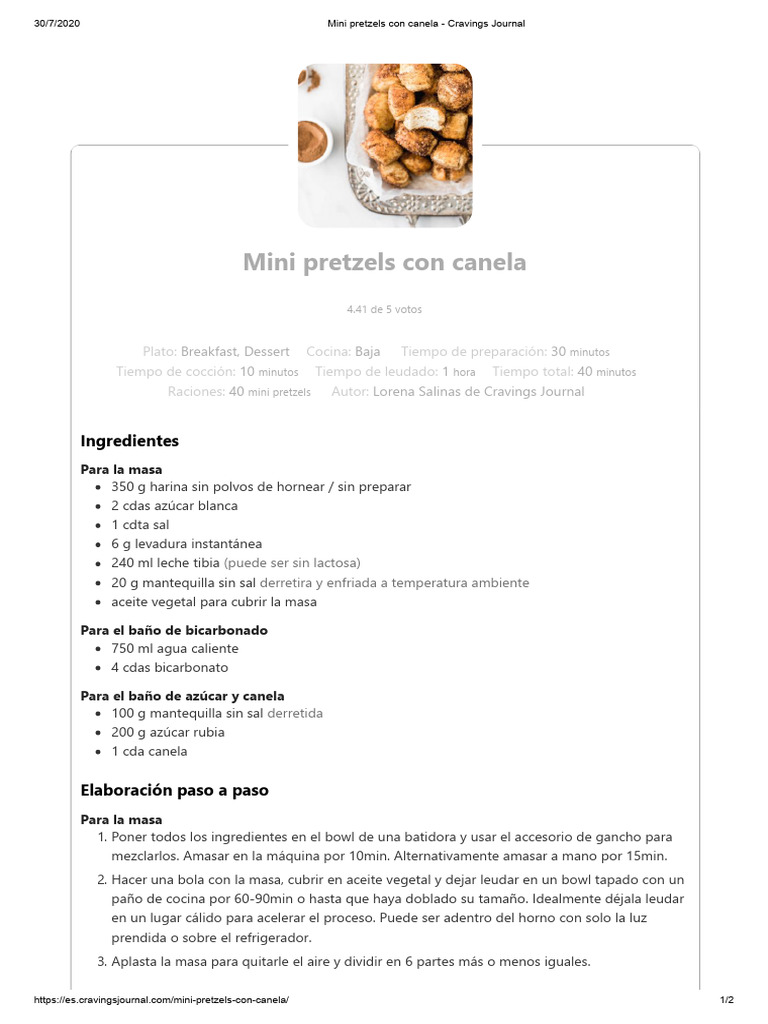 30/7/2020 Mini pretzels con canela - Cravings Journal

Mini pretzels con canela

4.41 de 5 votos

Plato: Breakfast, Dessert Cocina: Baja Tiempo de preparación: 30 minutos Tiempo de cocción: 10 minutos Tiempo de leudado: 1 hora Tiempo total: 40 minutos Raciones: 40 mini pretzels Autor: Lorena Salinas de Cravings Journal

Ingredientes

Para la masa
- 350 g harina sin polvos de hornear / sin preparar
- 2 cdas azúcar blanca
- 1 cdta sal
- 6 g levadura instantánea
- 240 ml leche tibia (puede ser sin lactosa)
- 20 g mantequilla sin sal derretira y enfriada a temperatura ambiente
- aceite vegetal para cubrir la masa

Para el baño de bicarbonado
- 750 ml agua caliente
- 4 cdas bicarbonato

Para el baño de azúcar y canela
- 100 g mantequilla sin sal derretida
- 200 g azúcar rubia
- 1 cda canela

Elaboración paso a paso

Para la masa
1. Poner todos los ingredientes en el bowl de una batidora y usar el accesorio de gancho para mezclarlos. Amasar en la máquina por 10min. Alternativamente amasar a mano por 15min.
2. Hacer una bola con la masa, cubrir en aceite vegetal y dejar leudar en un bowl tapado con un paño de cocina por 60-90min o hasta que haya doblado su tamaño. Idealmente déjala leudar en un lugar cálido para acelerar el proceso. Puede ser adentro del horno con solo la luz prendida o sobre el refrigerador.
3. Aplasta la masa para quitarle el aire y dividir en 6 partes más o menos iguales.

https://es.cravingsjournal.com/mini-pretzels-con-canela/ 1/2